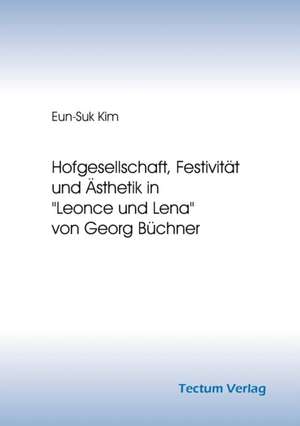 Eun-Suk Kim

Hofgesellschaft, Festivität und Ästhetik in "Leonce und Lena" von Georg Büchner

Tectum Verlag